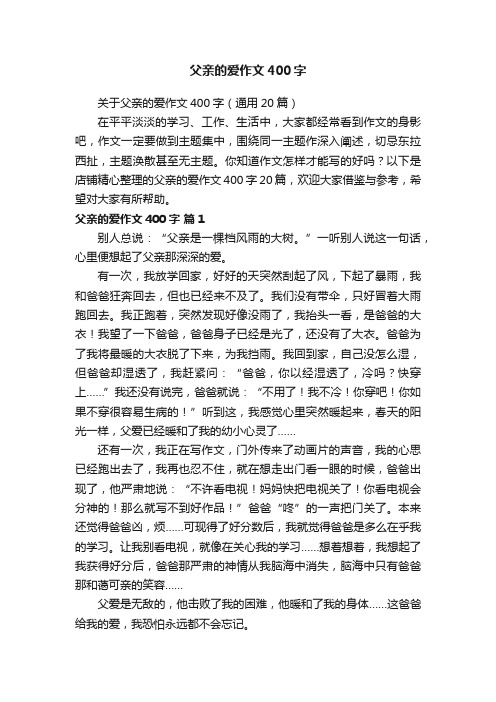 父亲的爱作文400字

关于父亲的爱作文400字（通用20篇）

在平平淡淡的学习、工作、生活中，大家都经常看到作文的身影吧，作文一定要做到主题集中，围绕同一主题作深入阐述，切忌东拉西扯，主题涣散甚至无主题。你知道作文怎样才能写的好吗？以下是店铺精心整理的父亲的爱作文400字20篇，欢迎大家借鉴与参考，希望对大家有所帮助。

父亲的爱作文400字 篇1

别人总说：“父亲是一棵档风雨的大树。”一听别人说这一句话，心里便想起了父亲那深深的爱。

有一次，我放学回家，好好的天突然刮起了风，下起了暴雨，我和爸爸狂奔回去，但也已经来不及了。我们没有带伞，只好冒着大雨跑回去。我正跑着，突然发现好像没雨了，我抬头一看，是爸爸的大衣！我望了一下爸爸，爸爸身子已经是光了，还没有了大衣。爸爸为了我将最暖的大衣脱了下来，为我挡雨。我回到家，自己没怎么湿，但爸爸却湿透了，我赶紧问：“爸爸，你以经湿透了，冷吗？快穿上……”我还没有说完，爸爸就说：“不用了！我不冷！你穿吧！你如果不穿很容易生病的！”听到这，我感觉心里突然暖起来，春天的阳光一样，父爱已经暖和了我的幼小心灵了……

还有一次，我正在写作文，门外传来了动画片的声音，我的心思已经跑出去了，我再也忍不住，就在想走出门看一眼的时候，爸爸出现了，他严肃地说：“不许看电视！妈妈快把电视关了！你看电视会分神的！那么就写不到好作品！”爸爸“咚”的一声把门关了。本来还觉得爸爸凶，烦……可现得了好分数后，我就觉得爸爸是多么在乎我的学习。让我别看电视，就像在关心我的学习……想着想着，我想起了我获得好分后，爸爸那严肃的神情从我脑海中消失，脑海中只有爸爸那和蔼可亲的笑容……

父爱是无敌的，他击败了我的困难，他暖和了我的身体……这爸爸给我的爱，我恐怕永远都不会忘记。